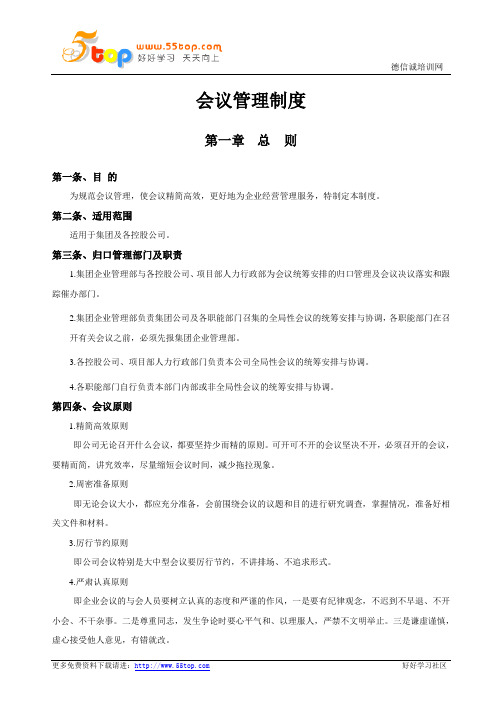 5top www.55top.com 好好学习 天天向上

德信诚培训网

会议管理制度

第一章 总 则

第一条、目 的

为规范会议管理，使会议精简高效，更好地为企业经营管理服务，特制定本制度。

第二条、适用范围

适用于集团及各控股公司。

第三条、归口管理部门及职责

1.集团企业管理部与各控股公司、项目部人力行政部为会议统筹安排的归口管理及会议决议落实和跟踪催办部门。

2.集团企业管理部负责集团公司及各职能部门召集的全局性会议的统筹安排与协调，各职能部门在召开有关会议之前，必须先报集团企业管理部。

3.各控股公司、项目部人力行政部门负责本公司全局性会议的统筹安排与协调。

4.各职能部门自行负责本部门内部或非全局性会议的统筹安排与协调。

第四条、会议原则

1.精简高效原则

即公司无论召开什么会议，都要坚持少而精的原则。可开可不开的会议坚决不开，必须召开的会议，要精而简，讲究效率，尽量缩短会议时间，减少拖拉现象。

2.周密准备原则

即无论会议大小，都应充分准备，会前围绕会议的议题和目的进行研究调查，掌握情况，准备好相关文件和材料。

3.厉行节约原则

即公司会议特别是大中型会议要厉行节约，不讲排场、不追求形式。

4.严肃认真原则

即企业会议的与会人员要树立认真的态度和严谨的作风，一是要有纪律观念，不迟到不早退、不开小会、不干杂事。二是尊重同志，发生争论时要心平气和、以理服人，严禁不文明举止。三是谦虚谨慎，虚心接受他人意见，有错就改。

更多免费资料下载请进：http://www.55top.com

好好学习社区